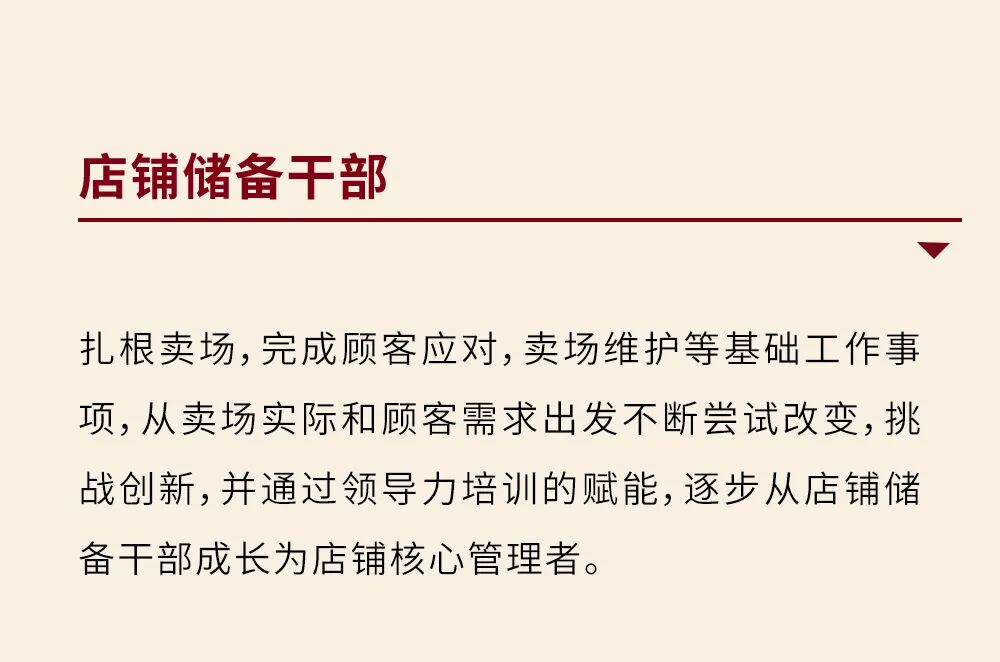 店铺储备干部

扎根卖场,完成顾客应对,卖场维护等基础工作事项,从卖场实际和顾客需求出发不断尝试改变,挑战创新,并通过领导力培训的赋能,逐步从店铺储备干部成长为店铺核心管理者。